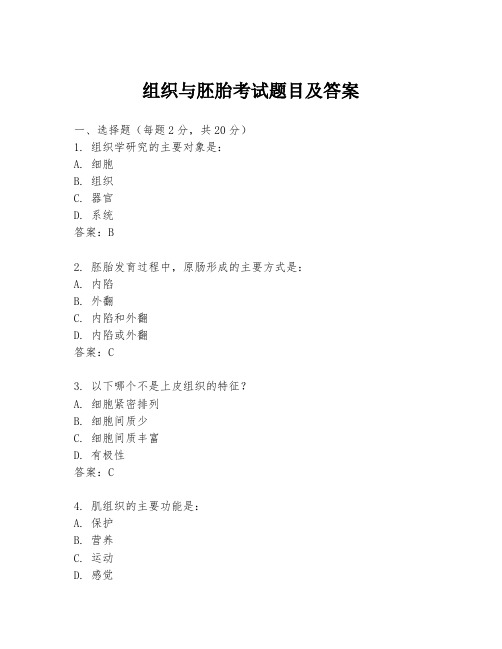 组织与胚胎考试题目及答案

一、选择题（每题 2 分，共 20 分）
1. 组织学研究的主要对象是：
A. 细胞
B. 组织
C. 器官
D. 系统
答案：B

2. 胚胎发育过程中，原肠形成的主要方式是：
A. 内陷
B. 外翻
C. 内陷和外翻
D. 内陷或外翻
答案：C

3. 以下哪个不是上皮组织的特征？
A. 细胞紧密排列
B. 细胞间质少
C. 细胞间质丰富
D. 有极性
答案：C

4. 肌组织的主要功能是：
A. 保护
B. 营养
C. 运动
D. 感觉